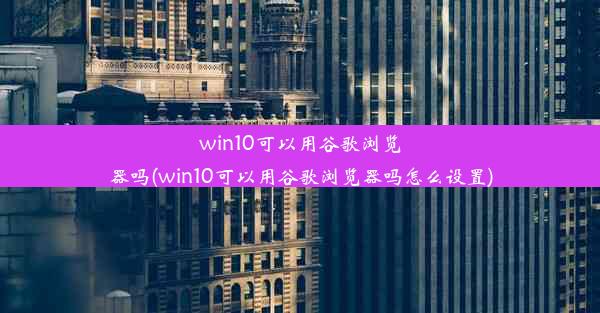 win10可以用谷歌浏览器吗(win10可以用谷歌浏览器吗怎么设置)